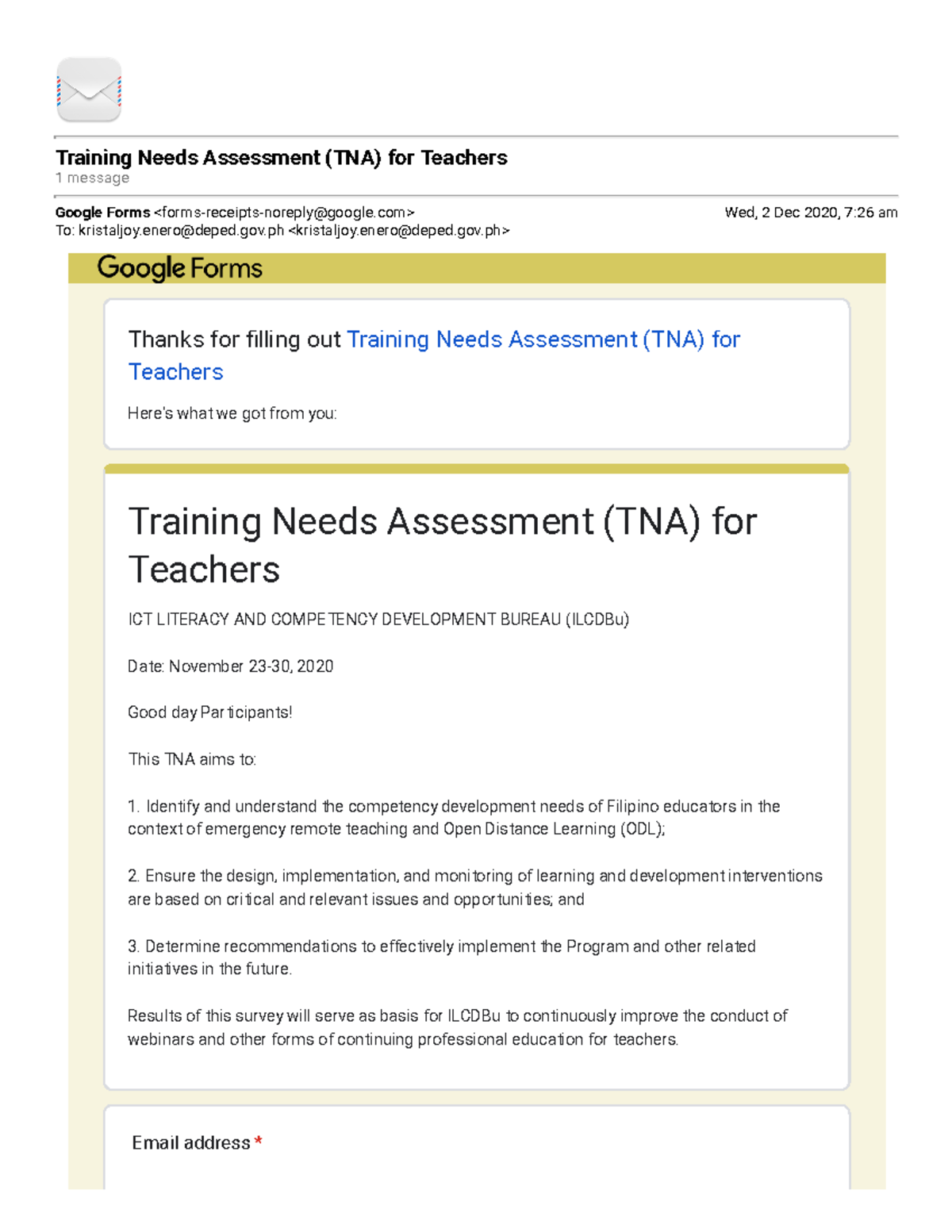 Training Needs Assessment (TNA) for Teachers
1 message

Google Forms <forms-receipts-noreply@google.com> Wed, 2 Dec 2020, 7:26 am
To: kristaljoy.enero@deped.gov.ph <kristaljoy.enero@deped.gov.ph>

Google Forms

Thanks for filling out Training Needs Assessment (TNA) for Teachers

Here's what we got from you:

Training Needs Assessment (TNA) for Teachers

ICT LITERACY AND COMPETENCY DEVELOPMENT BUREAU (ILCDBu)

Date: November 23-30, 2020

Good day Participants!

This TNA aims to:

1. Identify and understand the competency development needs of Filipino educators in the context of emergency remote teaching and Open Distance Learning (ODL);

2. Ensure the design, implementation, and monitoring of learning and development interventions are based on critical and relevant issues and opportunities; and

3. Determine recommendations to effectively implement the Program and other related initiatives in the future.

Results of this survey will serve as basis for ILCDBu to continuously improve the conduct of webinars and other forms of continuing professional education for teachers.

Email address *